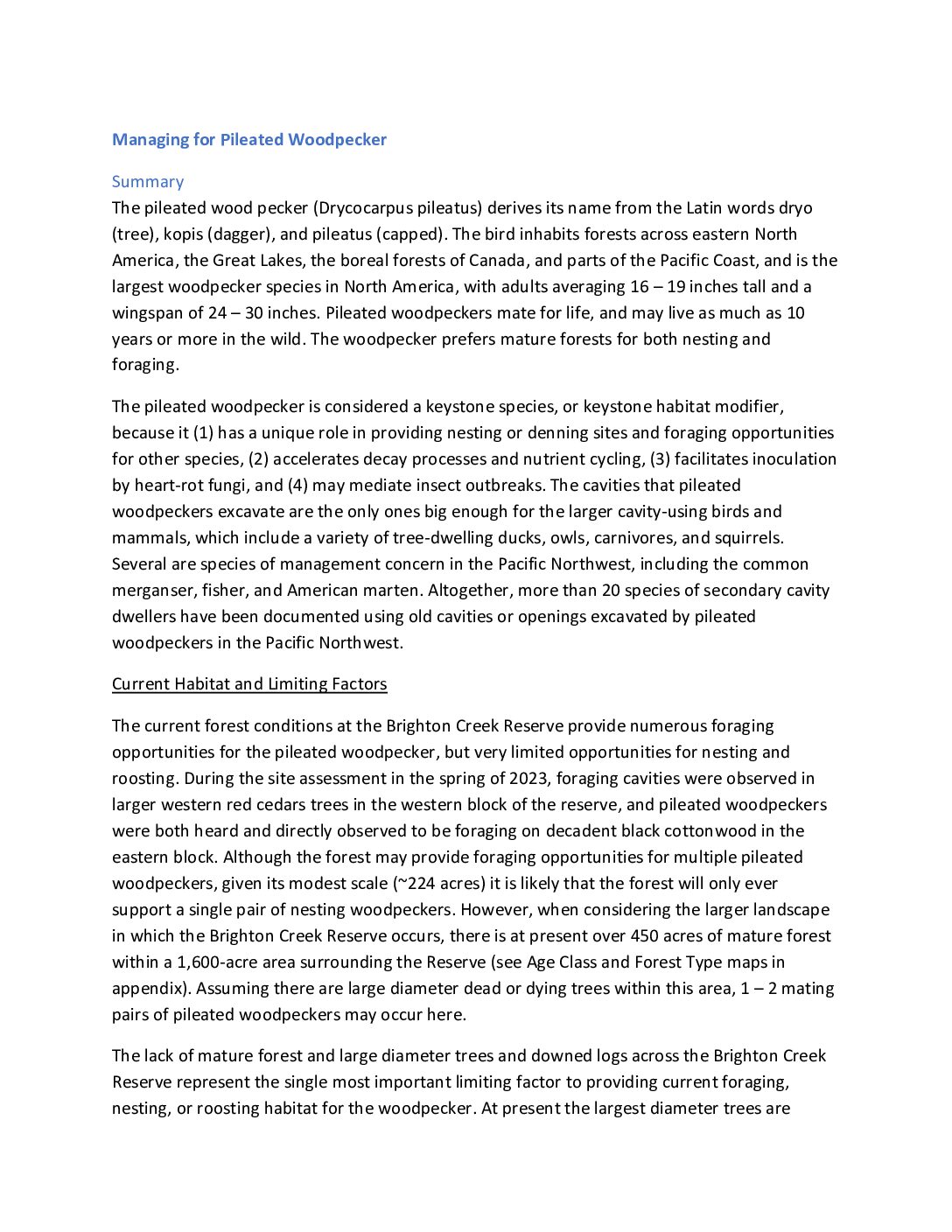 Managing for Pileated Woodpecker

Summary
The pileated wood pecker (Drycocarpus pileatus) derives its name from the Latin words dryo (tree), kopis (dagger), and pileatus (capped). The bird inhabits forests across eastern North America, the Great Lakes, the boreal forests of Canada, and parts of the Pacific Coast, and is the largest woodpecker species in North America, with adults averaging 16 – 19 inches tall and a wingspan of 24 – 30 inches. Pileated woodpeckers mate for life, and may live as much as 10 years or more in the wild. The woodpecker prefers mature forests for both nesting and foraging.

The pileated woodpecker is considered a keystone species, or keystone habitat modifier, because it (1) has a unique role in providing nesting or denning sites and foraging opportunities for other species, (2) accelerates decay processes and nutrient cycling, (3) facilitates inoculation by heart-rot fungi, and (4) may mediate insect outbreaks. The cavities that pileated woodpeckers excavate are the only ones big enough for the larger cavity-using birds and mammals, which include a variety of tree-dwelling ducks, owls, carnivores, and squirrels. Several are species of management concern in the Pacific Northwest, including the common merganser, fisher, and American marten. Altogether, more than 20 species of secondary cavity dwellers have been documented using old cavities or openings excavated by pileated woodpeckers in the Pacific Northwest.

Current Habitat and Limiting Factors

The current forest conditions at the Brighton Creek Reserve provide numerous foraging opportunities for the pileated woodpecker, but very limited opportunities for nesting and roosting. During the site assessment in the spring of 2023, foraging cavities were observed in larger western red cedars trees in the western block of the reserve, and pileated woodpeckers were both heard and directly observed to be foraging on decadent black cottonwood in the eastern block. Although the forest may provide foraging opportunities for multiple pileated woodpeckers, given its modest scale (~224 acres) it is likely that the forest will only ever support a single pair of nesting woodpeckers. However, when considering the larger landscape in which the Brighton Creek Reserve occurs, there is at present over 450 acres of mature forest within a 1,600-acre area surrounding the Reserve (see Age Class and Forest Type maps in appendix). Assuming there are large diameter dead or dying trees within this area, 1 – 2 mating pairs of pileated woodpeckers may occur here.

The lack of mature forest and large diameter trees and downed logs across the Brighton Creek Reserve represent the single most important limiting factor to providing current foraging, nesting, or roosting habitat for the woodpecker. At present the largest diameter trees are